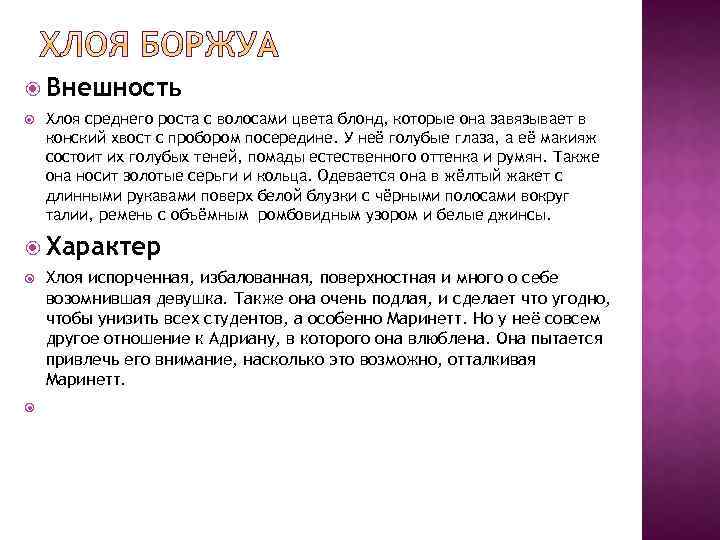 ХЛОЯ БОРЖУА

Внешность

Хлоя среднего роста с волосами цвета блонд, которые она завязывает в конский хвост с пробором посередине. У неё голубые глаза, а её макияж состоит их голубых теней, помады естественного оттенка и румян. Также она носит золотые серьги и кольца. Одевается она в жёлтый жакет с длинными рукавами поверх белой блузки с чёрными полосами вокруг талии, ремень с объёмным ромбовидным узором и белые джинсы.

Характер

Хлоя испорченная, избалованная, поверхностная и много о себе возомнившая девушка. Также она очень подлая, и сделает что угодно, чтобы унизить всех студентов, а особенно Маринетт. Но у неё совсем другое отношение к Адриану, в которого она влюблена. Она пытается привлечь его внимание, насколько это возможно, отталкивая Маринетт.